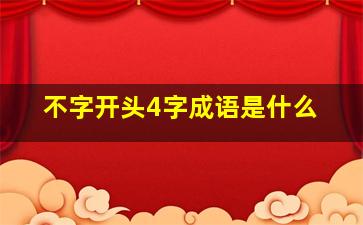 不字开头4字成语是什么